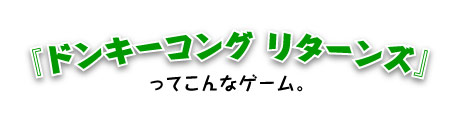 『ドンキーコング リターンズ』

ってこんなゲーム。